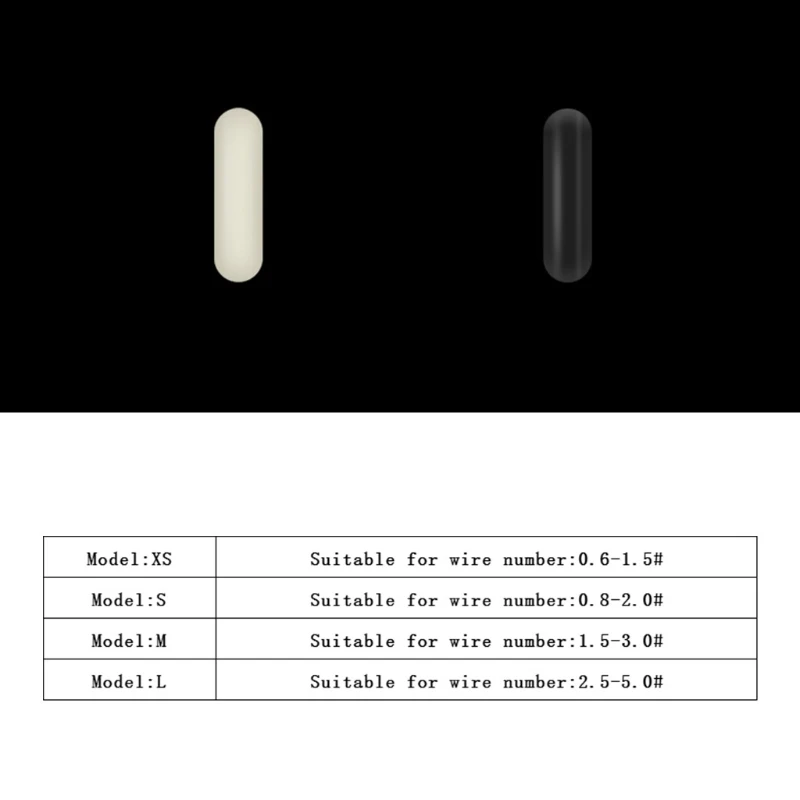 | Model:XS | Suitable for wire number:0.6-1.5# |
|---|---|
| Model:S | Suitable for wire number:0.8-2.0# |
| Model:M | Suitable for wire number:1.5-3.0# |
| Model:L | Suitable for wire number:2.5-5.0# |